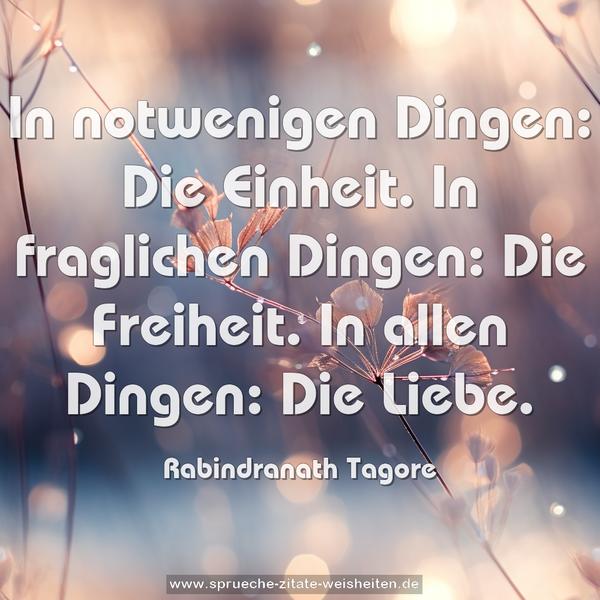 In notwenigen Dingen: Die Einheit. In fraglichen Dingen: Die Freiheit. In allen Dingen: Die Liebe.

Rabindranath Tagore

www.sprueche-zitate-weisheiten.de